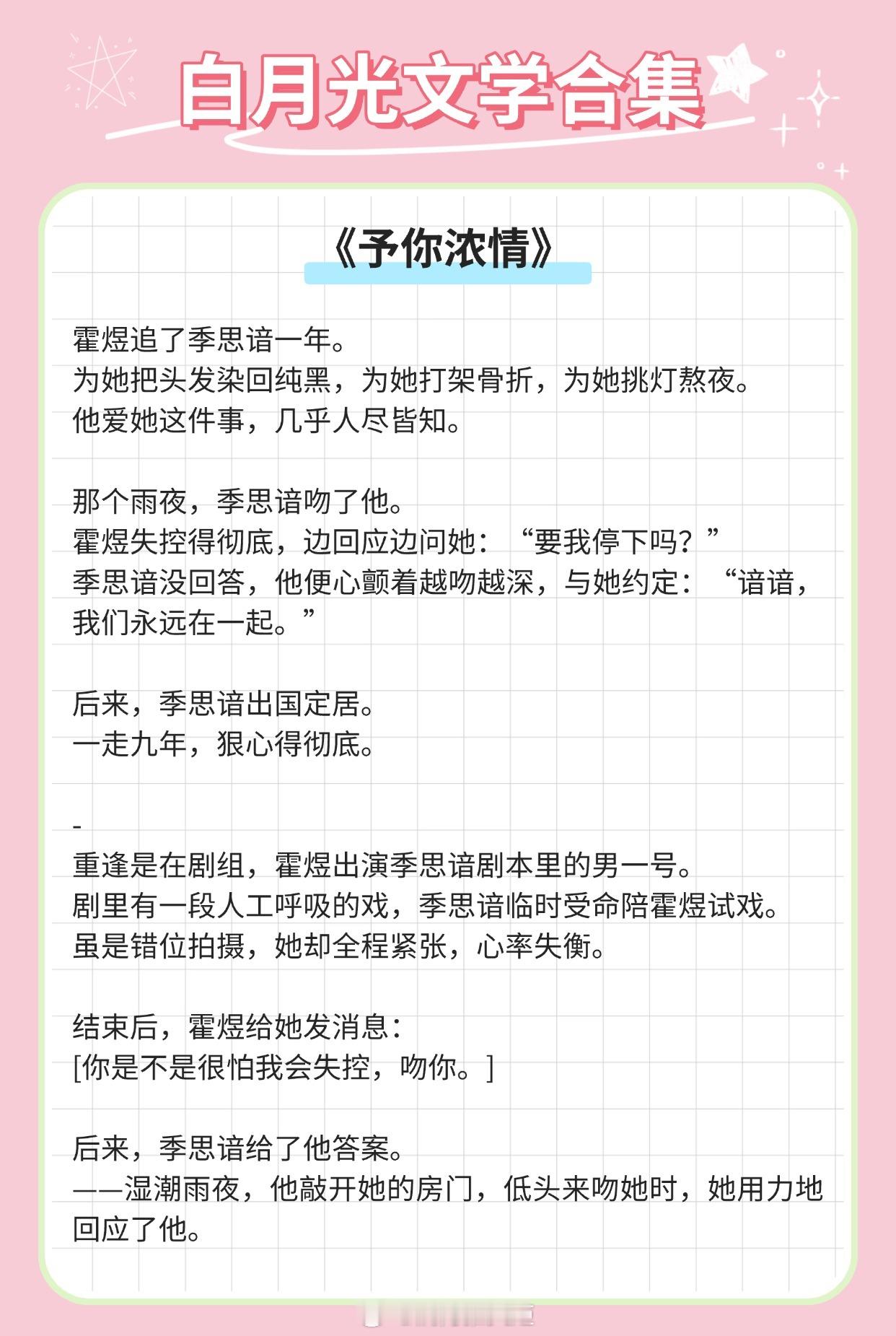 白月光文学合集

《予你浓情》

霍煜追了季思谙一年。
为她把头发染回纯黑，为她打架骨折，为她挑灯熬夜。
他爱她这件事，几乎人尽皆知。

那个雨夜，季思谙吻了他。
霍煜失控得彻底，边回应边问她：“要我停下吗？”
季思谙没回答，他便心颤着越吻越深，与她约定：“谙谙，我们永远在一起。”

后来，季思谙出国定居。
一走九年，狠心得彻底。

-
重逢是在剧组，霍煜出演季思谙剧本里的男一号。
剧里有一段人工呼吸的戏，季思谙临时受命陪霍煜试戏。
虽是错位拍摄，她却全程紧张，心率失衡。

结束后，霍煜给她发消息：
[你是不是很怕我会失控，吻你。]

后来，季思谙给了他答案。
——湿潮雨夜，他敲开她的房门，低头来吻她时，她用力地回应了他。